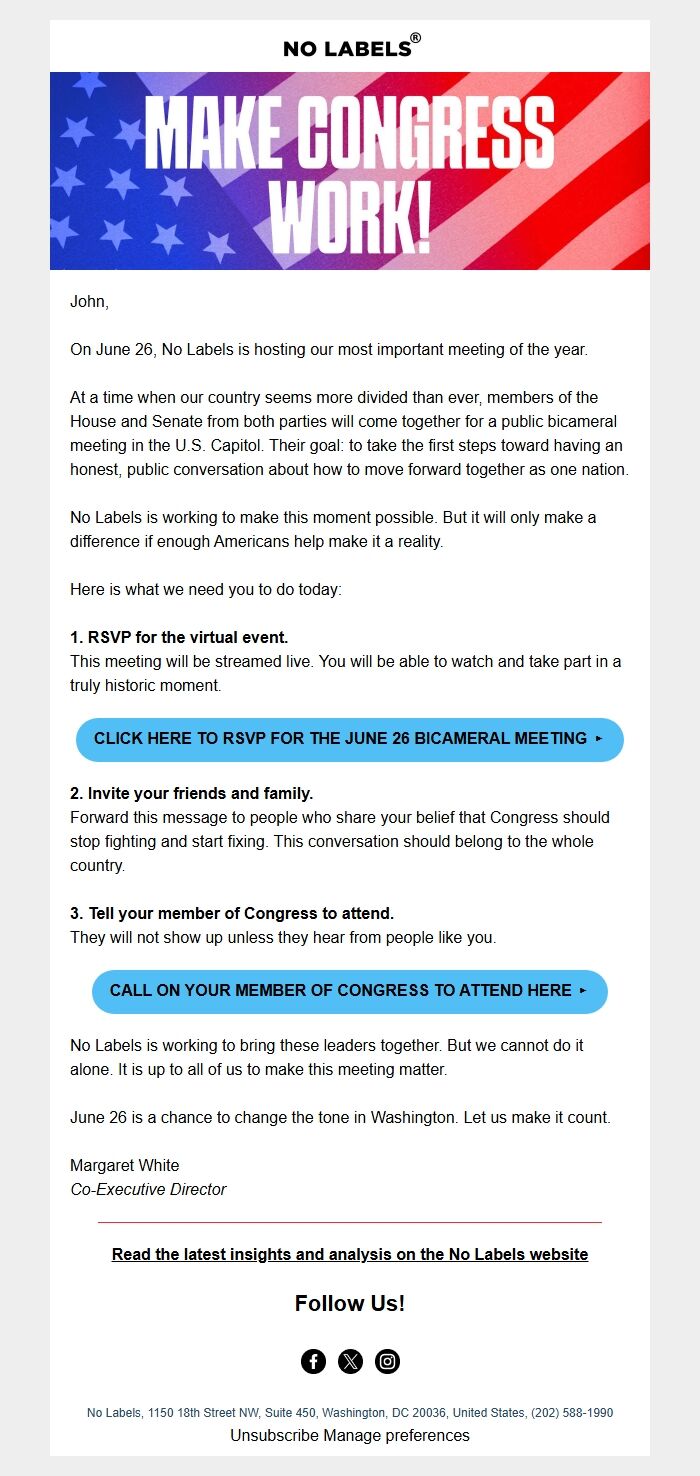 NO LABELS®

MAKE CONGRESS WORK!

John,

On June 26, No Labels is hosting our most important meeting of the year.

At a time when our country seems more divided than ever, members of the House and Senate from both parties will come together for a public bicameral meeting in the U.S. Capitol. Their goal: to take the first steps toward having an honest, public conversation about how to move forward together as one nation.

No Labels is working to make this moment possible. But it will only make a difference if enough Americans help make it a reality.

Here is what we need you to do today:

1. RSVP for the virtual event.
This meeting will be streamed live. You will be able to watch and take part in a truly historic moment.

CLICK HERE TO RSVP FOR THE JUNE 26 BICAMERAL MEETING ▸

2. Invite your friends and family.
Forward this message to people who share your belief that Congress should stop fighting and start fixing. This conversation should belong to the whole country.

3. Tell your member of Congress to attend.
They will not show up unless they hear from people like you.

CALL ON YOUR MEMBER OF CONGRESS TO ATTEND HERE ▸

No Labels is working to bring these leaders together. But we cannot do it alone. It is up to all of us to make this meeting matter.

June 26 is a chance to change the tone in Washington. Let us make it count.

Margaret White
Co-Executive Director

Read the latest insights and analysis on the No Labels website

Follow Us!

No Labels, 1150 18th Street NW, Suite 450, Washington, DC 20036, United States, (202) 588-1990
Unsubscribe Manage preferences